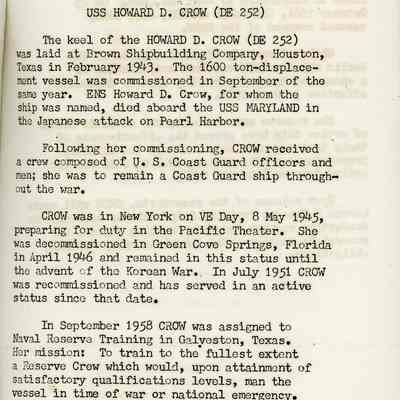 USS HOWARD D. CROW (DE 252)

The keel of the HOWARD D. CROW (DE 252) was laid at Brown Shipbuilding Company, Houston, Texas in February 1943. The 1600 ton-displacement vessel was commissioned in September of the same year. ENS Howard D. Crow, for whom the ship was named, died aboard the USS MARYLAND in the Japanese attack on Pearl Harbor.

Following her commissioning, CROW received a crew composed of U. S. Coast Guard officers and men; she was to remain a Coast Guard ship throughout the war.

CROW was in New York on VE Day, 8 May 1945, preparing for duty in the Pacific Theater. She was decommissioned in Green Cove Springs, Florida in April 1946 and remained in this status until the advent of the Korean War. In July 1951 CROW was recommissioned and has served in an active status since that date.

In September 1958 CROW was assigned to Naval Reserve Training in Galveston, Texas. Her mission: To train to the fullest extent a Reserve Crew which would, upon attainment of satisfactory qualifications levels, man the vessel in time of war or national emergency.